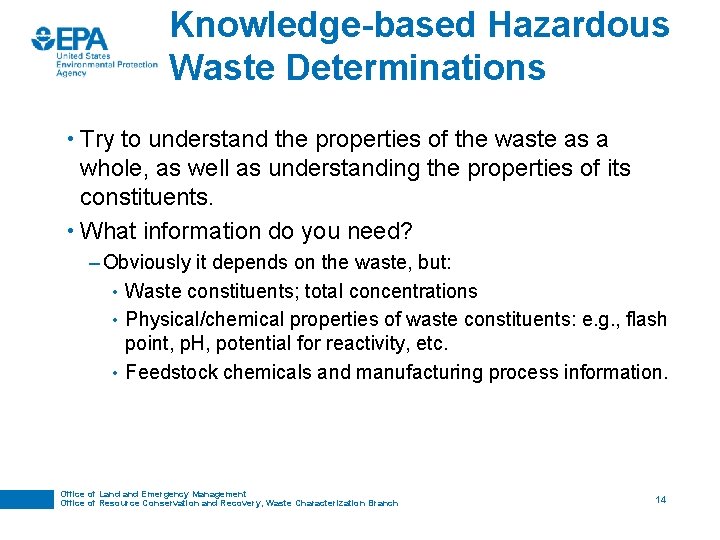 EPA
United States Environmental Protection Agency

Knowledge-based Hazardous Waste Determinations

• Try to understand the properties of the waste as a whole, as well as understanding the properties of its constituents.

• What information do you need?

– Obviously it depends on the waste, but:

• Waste constituents; total concentrations

• Physical/chemical properties of waste constituents: e.g., flash point, pH, potential for reactivity, etc.

• Feedstock chemicals and manufacturing process information.

Office of Land and Emergency Management
Office of Resource Conservation and Recovery, Waste Characterization Branch

14